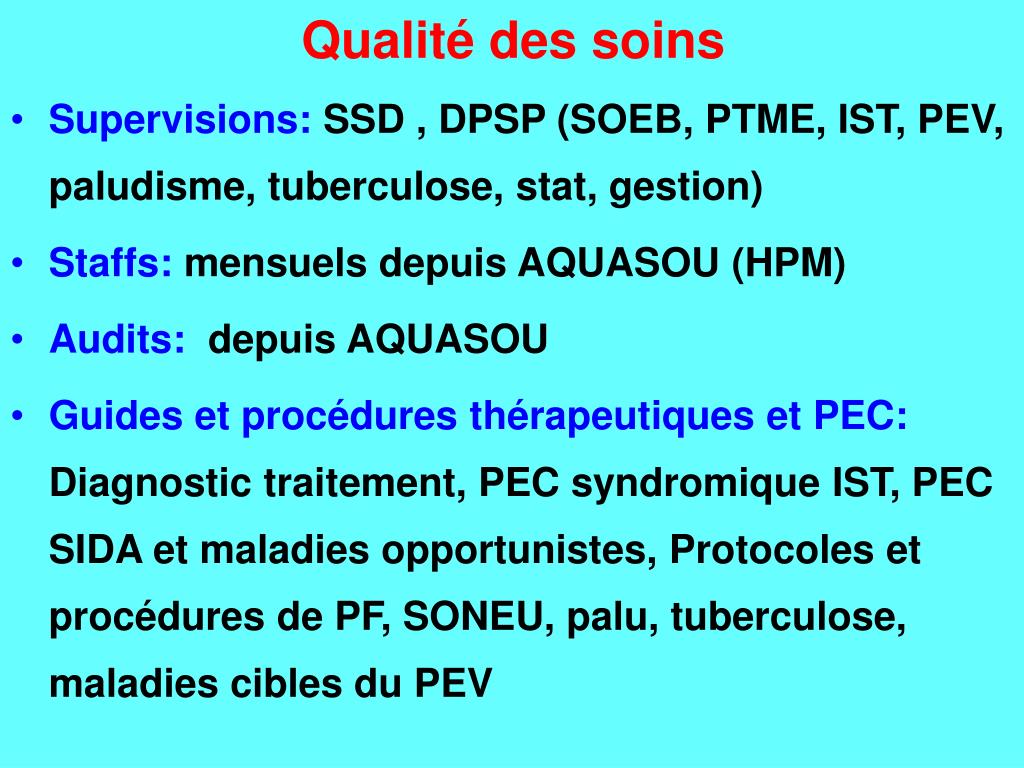 Qualité des soins

• Supervisions: SSD , DPSP (SOEB, PTME, IST, PEV, paludisme, tuberculose, stat, gestion)

• Staffs: mensuels depuis AQUASOU (HPM)

• Audits: depuis AQUASOU

• Guides et procédures thérapeutiques et PEC: Diagnostic traitement, PEC syndromique IST, PEC SIDA et maladies opportunistes, Protocoles et procédures de PF, SONEU, palu, tuberculose, maladies cibles du PEV